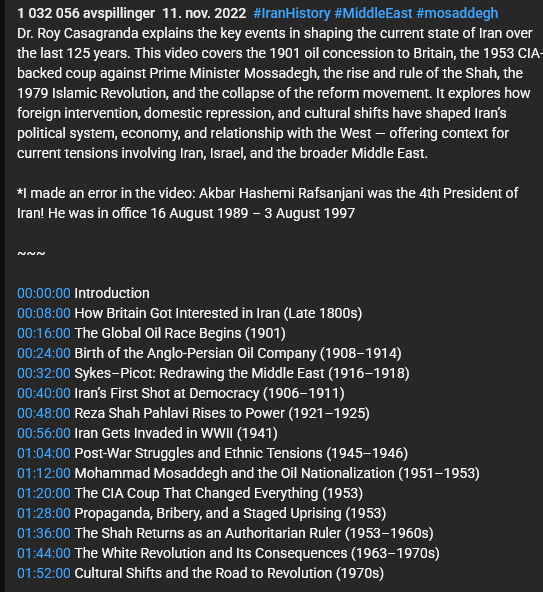 1 032 056 avspillinger 11. nov. 2022 #IranHistory #MiddleEast #mosaddegh
Dr. Roy Casagranda explains the key events in shaping the current state of Iran over the last 125 years. This video covers the 1901 oil concession to Britain, the 1953 CIA-backed coup against Prime Minister Mossadegh, the rise and rule of the Shah, the 1979 Islamic Revolution, and the collapse of the reform movement. It explores how foreign intervention, domestic repression, and cultural shifts have shaped Iran's political system, economy, and relationship with the West — offering context for current tensions involving Iran, Israel, and the broader Middle East.

*I made an error in the video: Akbar Hashemi Rafsanjani was the 4th President of Iran! He was in office 16 August 1989 – 3 August 1997

~~~

00:00:00 Introduction
00:08:00 How Britain Got Interested in Iran (Late 1800s)
00:16:00 The Global Oil Race Begins (1901)
00:24:00 Birth of the Anglo-Persian Oil Company (1908–1914)
00:32:00 Sykes–Picot: Redrawing the Middle East (1916–1918)
00:40:00 Iran's First Shot at Democracy (1906–1911)
00:48:00 Reza Shah Pahlavi Rises to Power (1921–1925)
00:56:00 Iran Gets Invaded in WWII (1941)
01:04:00 Post-War Struggles and Ethnic Tensions (1945–1946)
01:12:00 Mohammad Mosaddegh and the Oil Nationalization (1951–1953)
01:20:00 The CIA Coup That Changed Everything (1953)
01:28:00 Propaganda, Bribery, and a Staged Uprising (1953)
01:36:00 The Shah Returns as an Authoritarian Ruler (1953–1960s)
01:44:00 The White Revolution and Its Consequences (1963–1970s)
01:52:00 Cultural Shifts and the Road to Revolution (1970s)